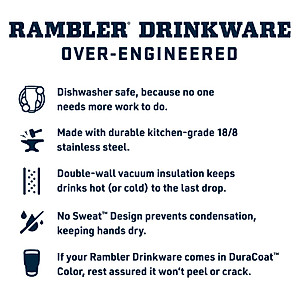 RAMBLER® DRINKWARE
OVER-ENGINEERED

Dishwasher safe, because no one needs more work to do.

Made with durable kitchen-grade 18/8 stainless steel.

Double-wall vacuum insulation keeps drinks hot (or cold) to the last drop.

No Sweat™ Design prevents condensation, keeping hands dry.

If your Rambler Drinkware comes in DuraCoat™ Color, rest assured it won't peel or crack.